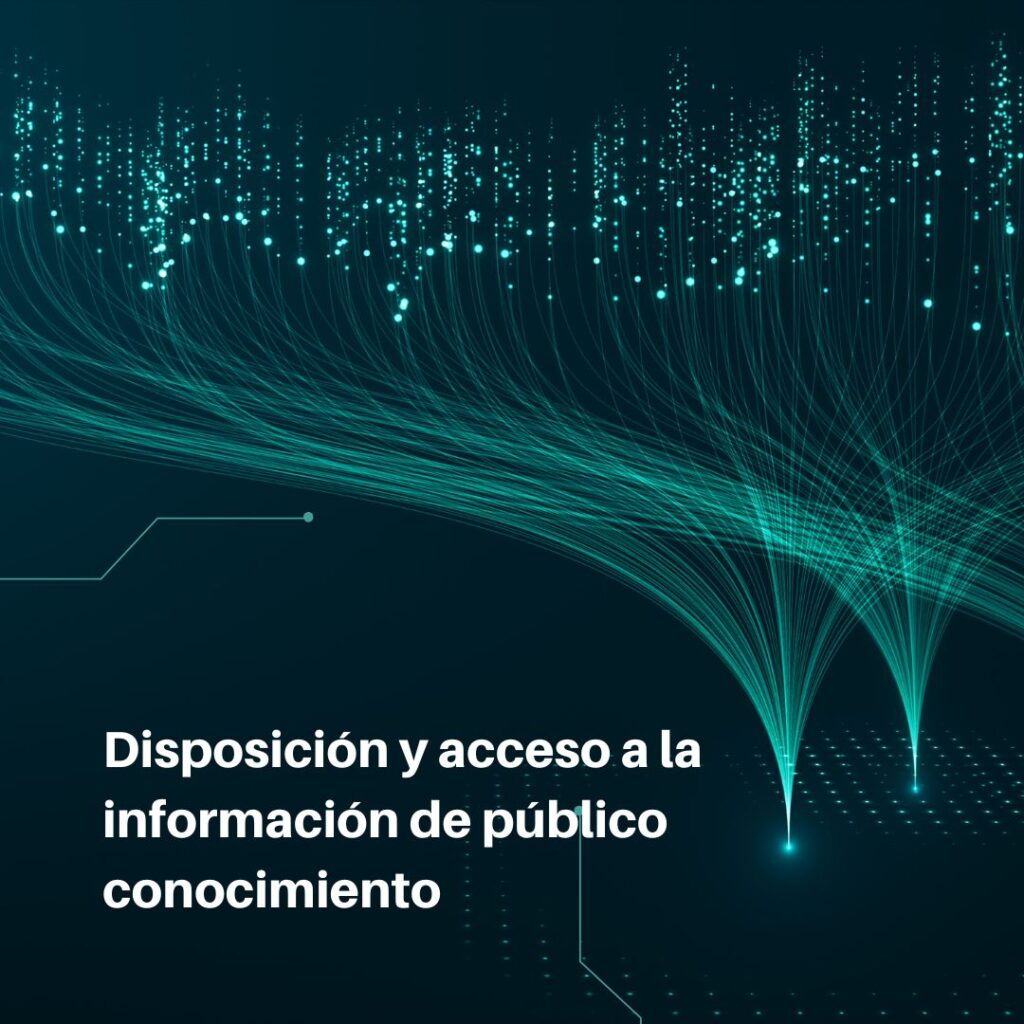 Disposición y acceso a la información de público conocimiento